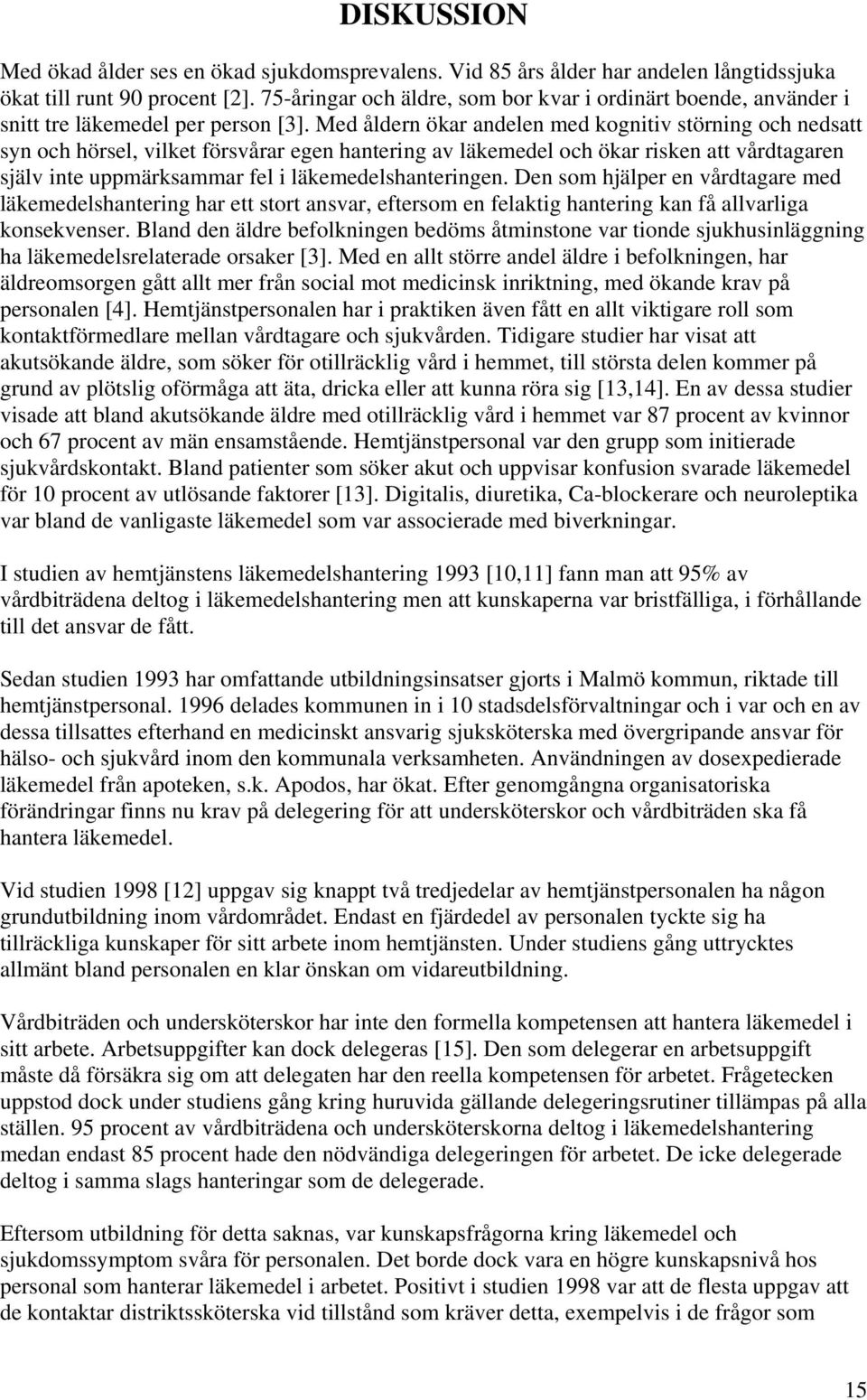 DISKUSSION

Med ökad ålder ses en ökad sjukdomsprevalens. Vid 85 års ålder har andelen långtidssjuka ökat till runt 90 procent [2]. 75-åringar och äldre, som bor kvar i ordinärt boende, använder i snitt tre läkemedel per person [3]. Med åldern ökar andelen med kognitiv störning och nedsatt syn och hörsel, vilket försvårar egen hantering av läkemedel och ökar risken att vårdtagaren själv inte uppmärksammar fel i läkemedelshanteringen. Den som hjälper en vårdtagare med läkemedelshantering har ett stort ansvar, eftersom en felaktig hantering kan få allvarliga konsekvenser. Bland den äldre befolkningen bedöms åtminstone var tionde sjukhusinläggning ha läkemedelsrelaterade orsaker [3]. Med en allt större andel äldre i befolkningen, har äldreomsorgen gått allt mer från social mot medicinsk inriktning, med ökande krav på personalen [4]. Hemtjänstpersonalen har i praktiken även fått en allt viktigare roll som kontaktförmedlare mellan vårdtagare och sjukvården. Tidigare studier har visat att akutsökande äldre, som söker för otillräcklig vård i hemmet, till största delen kommer på grund av plötslig oförmåga att äta, dricka eller att kunna röra sig [13,14]. En av dessa studier visade att bland akutsökande äldre med otillräcklig vård i hemmet var 87 procent av kvinnor och 67 procent av män ensamstående. Hemtjänstpersonal var den grupp som initierade sjukvårdskontakt. Bland patienter som söker akut och uppvisar konfusion svarade läkemedel för 10 procent av utlösande faktorer [13]. Digitalis, diuretika, Ca-blockerare och neuroleptika var bland de vanligaste läkemedel som var associerade med biverkningar.

I studien av hemtjänstens läkemedelshantering 1993 [10,11] fann man att 95% av vårdbiträdena deltog i läkemedelshantering men att kunskaperna var bristfälliga, i förhållande till det ansvar de fått.

Sedan studien 1993 har omfattande utbildningsinsatser gjorts i Malmö kommun, riktade till hemtjänstpersonal. 1996 delades kommunen in i 10 stadsdelsförvaltningar och i var och en av dessa tillsattes efterhand en medicinskt ansvarig sjuksköterska med övergripande ansvar för hälso- och sjukvård inom den kommunala verksamheten. Användningen av dosexpedierade läkemedel från apoteken, s.k. Apodos, har ökat. Efter genomgångna organisatoriska förändringar finns nu krav på delegering för att undersköterskor och vårdbiträden ska få hantera läkemedel.

Vid studien 1998 [12] uppgav sig knappt två tredjedelar av hemtjänstpersonalen ha någon grundutbildning inom vårdområdet. Endast en fjärdedel av personalen tyckte sig ha tillräckliga kunskaper för sitt arbete inom hemtjänsten. Under studiens gång uttrycktes allmänt bland personalen en klar önskan om vidareutbildning.

Vårdbiträden och undersköterskor har inte den formella kompetensen att hantera läkemedel i sitt arbete. Arbetsuppgifter kan dock delegeras [15]. Den som delegerar en arbetsuppgift måste då försäkra sig om att delegaten har den reella kompetensen för arbetet. Frågetecken uppstod dock under studiens gång kring huruvida gällande delegeringsrutiner tillämpas på alla ställen. 95 procent av vårdbiträdena och undersköterskorna deltog i läkemedelshantering medan endast 85 procent hade den nödvändiga delegeringen för arbetet. De icke delegerade deltog i samma slags hanteringar som de delegerade.

Eftersom utbildning för detta saknas, var kunskapsfrågorna kring läkemedel och sjukdomssymptom svåra för personalen. Det borde dock vara en högre kunskapsnivå hos personal som hanterar läkemedel i arbetet. Positivt i studien 1998 var att de flesta uppgav att de kontaktar distriktssköterska vid tillstånd som kräver detta, exempelvis i de frågor som

15